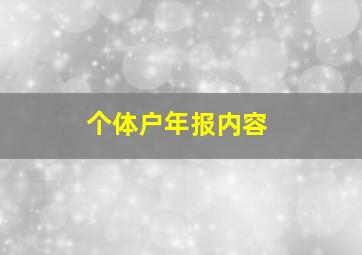 个体户年报内容